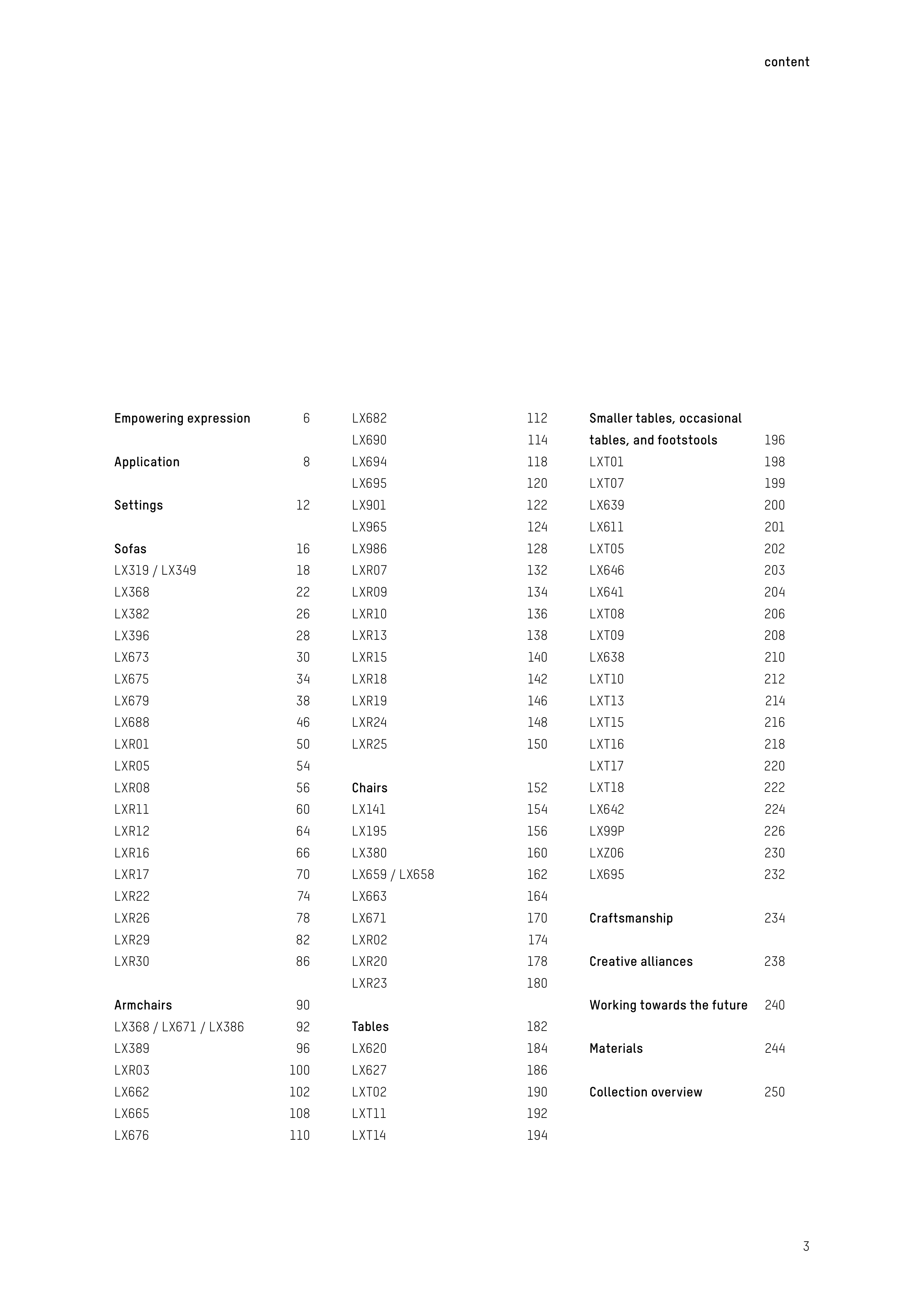 content

Empowering expression 6

Application 8

Settings 12

Sofas 16
LX319 / LX349 18
LX368 22
LX382 26
LX396 28
LX673 30
LX675 34
LX679 38
LX688 46
LXR01 50
LXR05 54
LXR08 56
LXR11 60
LXR12 64
LXR16 66
LXR17 70
LXR22 74
LXR26 78
LXR29 82
LXR30 86

Armchairs 90
LX368 / LX671 / LX386 92
LX389 96
LXR03 100
LX662 102
LX665 108
LX676 110

LX682 112
LX690 114
LX694 118
LX695 120
LX901 122
LX965 124
LX986 128
LXR07 132
LXR09 134
LXR10 136
LXR13 138
LXR15 140
LXR18 142
LXR19 146
LXR24 148
LXR25 150

Chairs 152
LX141 154
LX195 156
LX380 160
LX659 / LX658 162
LX663 164
LX671 170
LXR02 174
LXR20 178
LXR23 180

Tables 182
LX620 184
LX627 186
LXT02 190
LXT11 192
LXT14 194

Smaller tables, occasional tables, and footstools 196
LXT01 198
LXT07 199
LX639 200
LX611 201
LXT05 202
LX646 203
LX641 204
LXT08 206
LXT09 208
LX638 210
LXT10 212
LXT13 214
LXT15 216
LXT16 218
LXT17 220
LXT18 222
LX642 224
LX99P 226
LXZ06 230
LX695 232

Craftsmanship 234

Creative alliances 238

Working towards the future 240

Materials 244

Collection overview 250

3